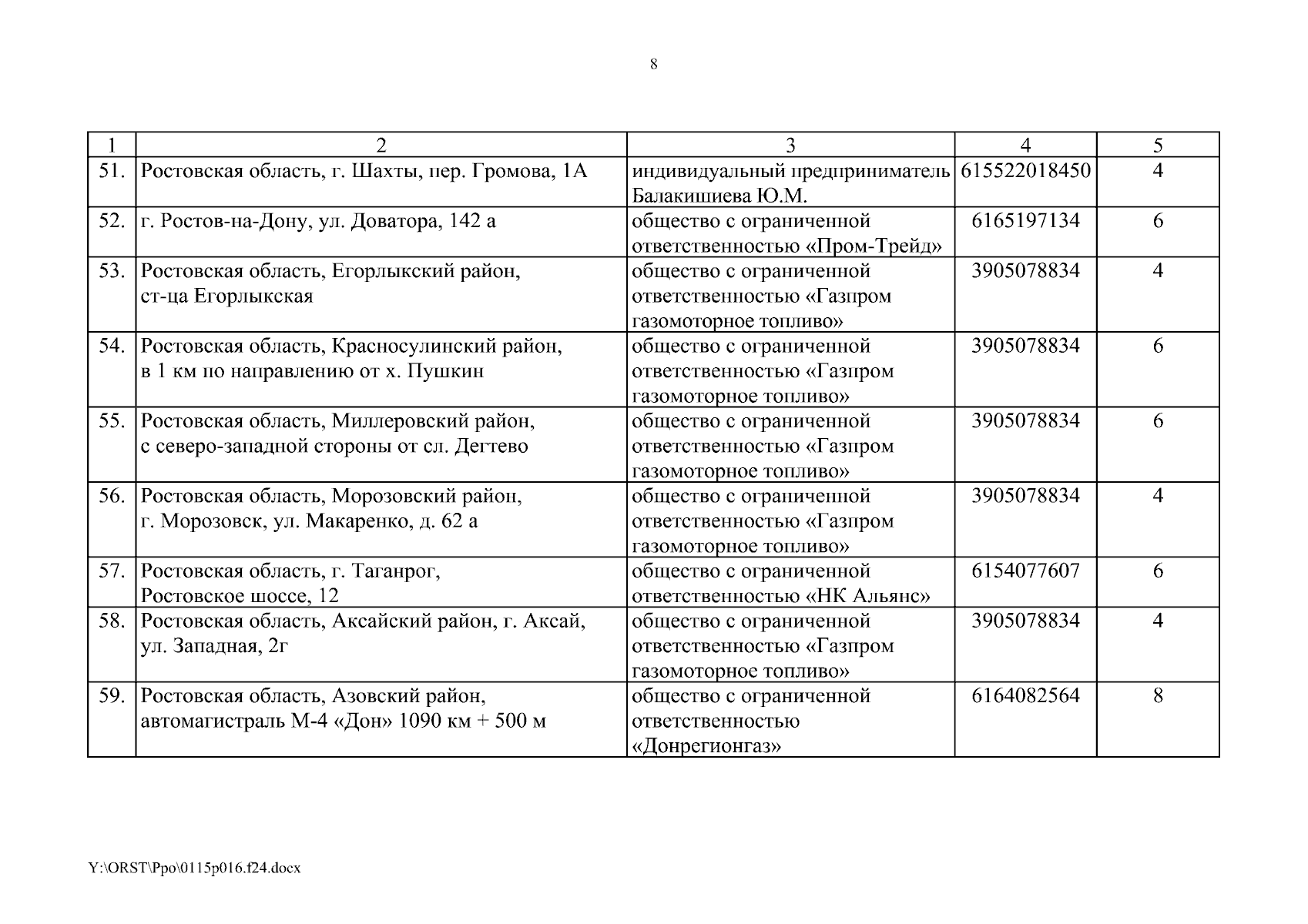 8

| 1 | 2 | 3 | 4 | 5 |
|---|---|---|---|---|
| 51. | Ростовская область, г. Шахты, пер. Громова, 1А | индивидуальный предприниматель Балакишиева Ю.М. | 615522018450 | 4 |
| 52. | г. Ростов-на-Дону, ул. Доватора, 142 а | общество с ограниченной ответственностью «Пром-Трейд» | 6165197134 | 6 |
| 53. | Ростовская область, Егорлыкский район, ст-ца Егорлыкская | общество с ограниченной ответственностью «Газпром газомоторное топливо» | 3905078834 | 4 |
| 54. | Ростовская область, Красносулинский район, в 1 км по направлению от х. Пушкин | общество с ограниченной ответственностью «Газпром газомоторное топливо» | 3905078834 | 6 |
| 55. | Ростовская область, Миллеровский район, с северо-западной стороны от сл. Дегтево | общество с ограниченной ответственностью «Газпром газомоторное топливо» | 3905078834 | 6 |
| 56. | Ростовская область, Морозовский район, г. Морозовск, ул. Макаренко, д. 62 а | общество с ограниченной ответственностью «Газпром газомоторное топливо» | 3905078834 | 4 |
| 57. | Ростовская область, г. Таганрог, Ростовское шоссе, 12 | общество с ограниченной ответственностью «НК Альянс» | 6154077607 | 6 |
| 58. | Ростовская область, Аксайский район, г. Аксай, ул. Западная, 2г | общество с ограниченной ответственностью «Газпром газомоторное топливо» | 3905078834 | 4 |
| 59. | Ростовская область, Азовский район, автомагистраль М-4 «Дон» 1090 км + 500 м | общество с ограниченной ответственностью «Донрегионгаз» | 6164082564 | 8 |

Y:\ORST\Ppo\0115p016.f24.docx